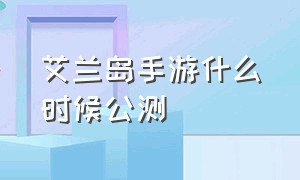 艾兰岛手游什么时候公测